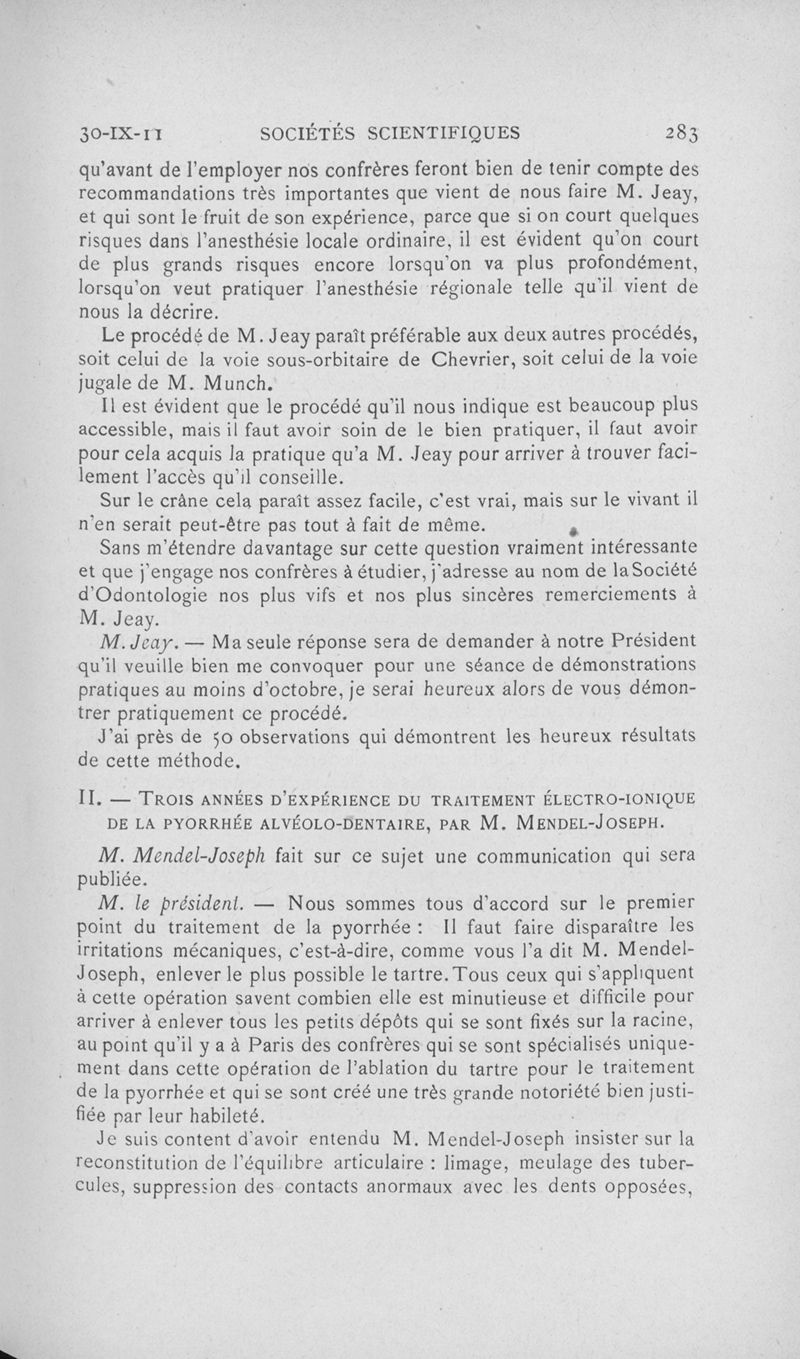 30-IX-11 SOCIÉTÉS SCIENTIFIQUES 283

qu'avant de l'employer nos confrères feront bien de tenir compte des recommandations très importantes que vient de nous faire M. Jeay, et qui sont le fruit de son expérience, parce que si on court quelques risques dans l'anesthésie locale ordinaire, il est évident qu'on court de plus grands risques encore lorsqu'on va plus profondément, lorsqu'on veut pratiquer l'anesthésie régionale telle qu'il vient de nous la décrire.

Le procédé de M. Jeay paraît préférable aux deux autres procédés, soit celui de la voie sous-orbitaire de Chevrier, soit celui de la voie jugale de M. Munch.

Il est évident que le procédé qu'il nous indique est beaucoup plus accessible, mais il faut avoir soin de le bien pratiquer, il faut avoir pour cela acquis la pratique qu'a M. Jeay pour arriver à trouver facilement l'accès qu'il conseille.

Sur le crâne cela paraît assez facile, c'est vrai, mais sur le vivant il n'en serait peut-être pas tout à fait de même.

Sans m'étendre davantage sur cette question vraiment intéressante et que j'engage nos confrères à étudier, j'adresse au nom de la Société d'Odontologie nos plus vifs et nos plus sincères remerciements à M. Jeay.

M. Jeay. — Ma seule réponse sera de demander à notre Président qu'il veuille bien me convoquer pour une séance de démonstrations pratiques au moins d'octobre, je serai heureux alors de vous démontrer pratiquement ce procédé.

J'ai près de 50 observations qui démontrent les heureux résultats de cette méthode.

II. — TROIS ANNÉES D'EXPÉRIENCE DU TRAITEMENT ÉLECTRO-IONIQUE DE LA PYORRHÉE ALVÉOLO-DENTAIRE, PAR M. MENDEL-JOSEPH.

M. Mendel-Joseph fait sur ce sujet une communication qui sera publiée.

M. le président. — Nous sommes tous d'accord sur le premier point du traitement de la pyorrhée : Il faut faire disparaître les irritations mécaniques, c'est-à-dire, comme vous l'a dit M. Mendel-Joseph, enlever le plus possible le tartre. Tous ceux qui s'appliquent à cette opération savent combien elle est minutieuse et difficile pour arriver à enlever tous les petits dépôts qui se sont fixés sur la racine, au point qu'il y a à Paris des confrères qui se sont spécialisés uniquement dans cette opération de l'ablation du tartre pour le traitement de la pyorrhée et qui se sont créé une très grande notoriété bien justifiée par leur habileté.

Je suis content d'avoir entendu M. Mendel-Joseph insister sur la reconstitution de l'équilibre articulaire : limage, meulage des tubercules, suppression des contacts anormaux avec les dents opposées,